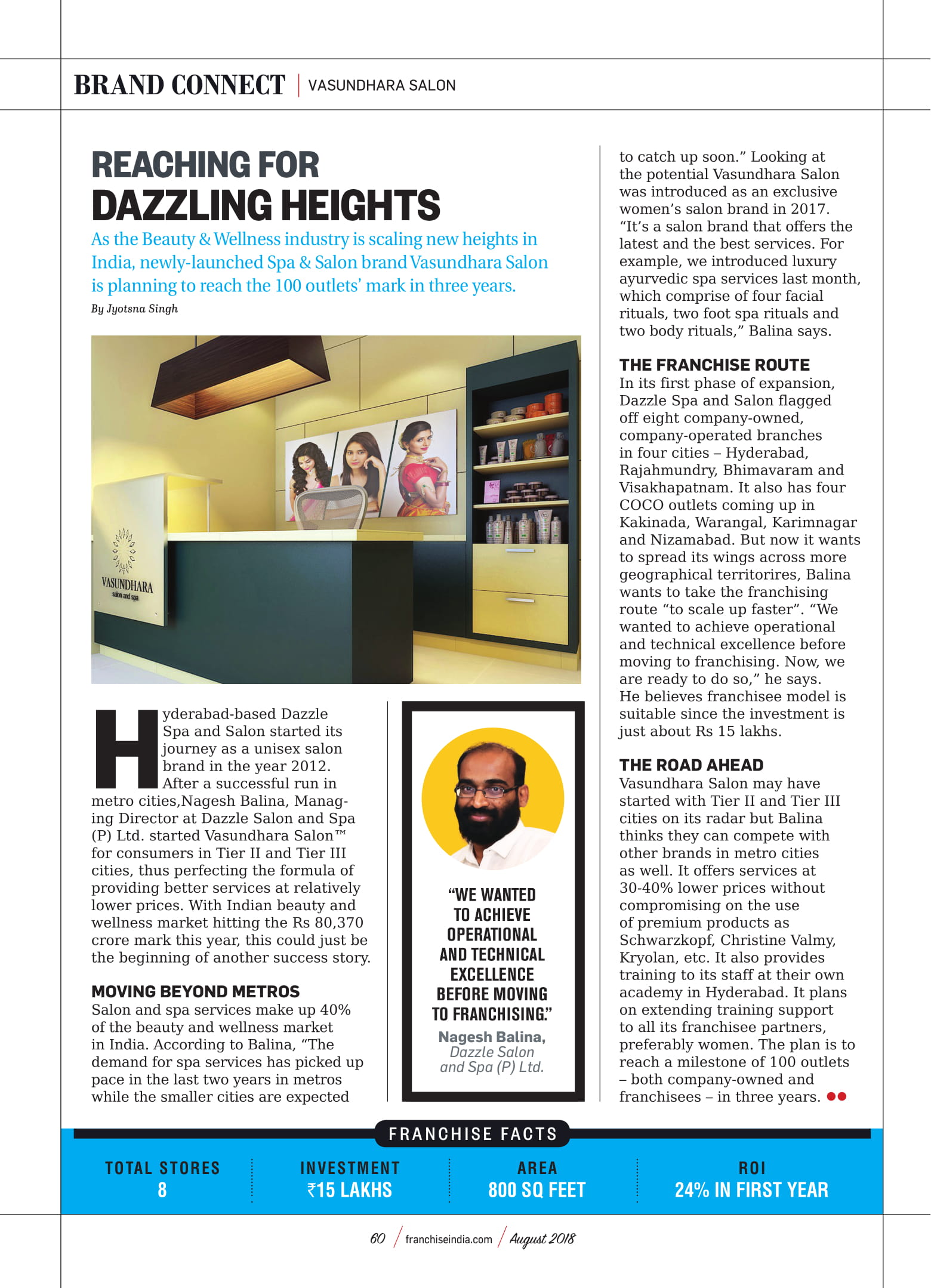 BRAND CONNECT | VASUNDHARA SALON

REACHING FOR DAZZLING HEIGHTS

As the Beauty & Wellness industry is scaling new heights in India, newly-launched Spa & Salon brand Vasundhara Salon is planning to reach the 100 outlets' mark in three years.

By Jyotsna Singh

VASUNDHARA salon and spa

Hyderabad-based Dazzle Spa and Salon started its journey as a unisex salon brand in the year 2012. After a successful run in metro cities,Nagesh Balina, Managing Director at Dazzle Salon and Spa (P) Ltd. started Vasundhara Salon™ for consumers in Tier II and Tier III cities, thus perfecting the formula of providing better services at relatively lower prices. With Indian beauty and wellness market hitting the Rs 80,370 crore mark this year, this could just be the beginning of another success story.

MOVING BEYOND METROS

Salon and spa services make up 40% of the beauty and wellness market in India. According to Balina, "The demand for spa services has picked up pace in the last two years in metros while the smaller cities are expected

"WE WANTED TO ACHIEVE OPERATIONAL AND TECHNICAL EXCELLENCE BEFORE MOVING TO FRANCHISING."

Nagesh Balina, Dazzle Salon and Spa (P) Ltd.

to catch up soon." Looking at the potential Vasundhara Salon was introduced as an exclusive women's salon brand in 2017. "It's a salon brand that offers the latest and the best services. For example, we introduced luxury ayurvedic spa services last month, which comprise of four facial rituals, two foot spa rituals and two body rituals," Balina says.

THE FRANCHISE ROUTE

In its first phase of expansion, Dazzle Spa and Salon flagged off eight company-owned, company-operated branches in four cities – Hyderabad, Rajahmundry, Bhimavaram and Visakhapatnam. It also has four COCO outlets coming up in Kakinada, Warangal, Karimnagar and Nizamabad. But now it wants to spread its wings across more geographical territorires, Balina wants to take the franchising route "to scale up faster". "We wanted to achieve operational and technical excellence before moving to franchising. Now, we are ready to do so," he says. He believes franchisee model is suitable since the investment is just about Rs 15 lakhs.

THE ROAD AHEAD

Vasundhara Salon may have started with Tier II and Tier III cities on its radar but Balina thinks they can compete with other brands in metro cities as well. It offers services at 30-40% lower prices without compromising on the use of premium products as Schwarzkopf, Christine Valmy, Kryolan, etc. It also provides training to its staff at their own academy in Hyderabad. It plans on extending training support to all its franchisee partners, preferably women. The plan is to reach a milestone of 100 outlets – both company-owned and franchisees – in three years.

FRANCHISE FACTS

| TOTAL STORES | INVESTMENT | AREA | ROI |
|---|---|---|---|
| 8 | ₹15 LAKHS | 800 SQ FEET | 24% IN FIRST YEAR |

60 / franchiseindia.com / August 2018